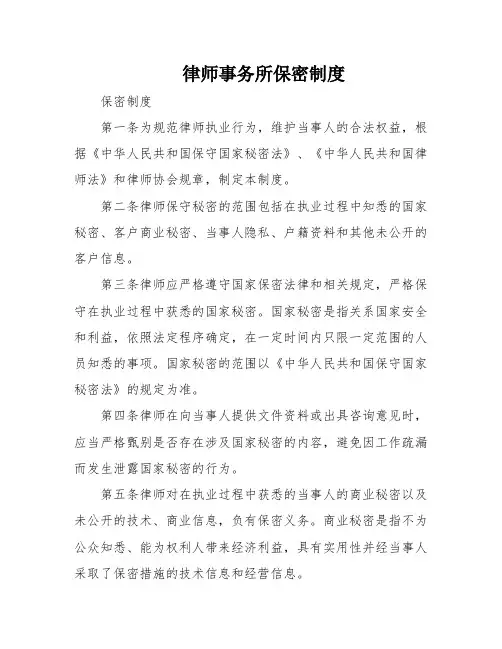 律师事务所保密制度

保密制度

第一条为规范律师执业行为，维护当事人的合法权益，根据《中华人民共和国保守国家秘密法》、《中华人民共和国律师法》和律师协会规章，制定本制度。

第二条律师保守秘密的范围包括在执业过程中知悉的国家秘密、客户商业秘密、当事人隐私、户籍资料和其他未公开的客户信息。

第三条律师应严格遵守国家保密法律和相关规定，严格保守在执业过程中获悉的国家秘密。国家秘密是指关系国家安全和利益，依照法定程序确定，在一定时间内只限一定范围的人员知悉的事项。国家秘密的范围以《中华人民共和国保守国家秘密法》的规定为准。

第四条律师在向当事人提供文件资料或出具咨询意见时，应当严格甄别是否存在涉及国家秘密的内容，避免因工作疏漏而发生泄露国家秘密的行为。

第五条律师对在执业过程中获悉的当事人的商业秘密以及未公开的技术、商业信息，负有保密义务。商业秘密是指不为公众知悉、能为权利人带来经济利益，具有实用性并经当事人采取了保密措施的技术信息和经营信息。